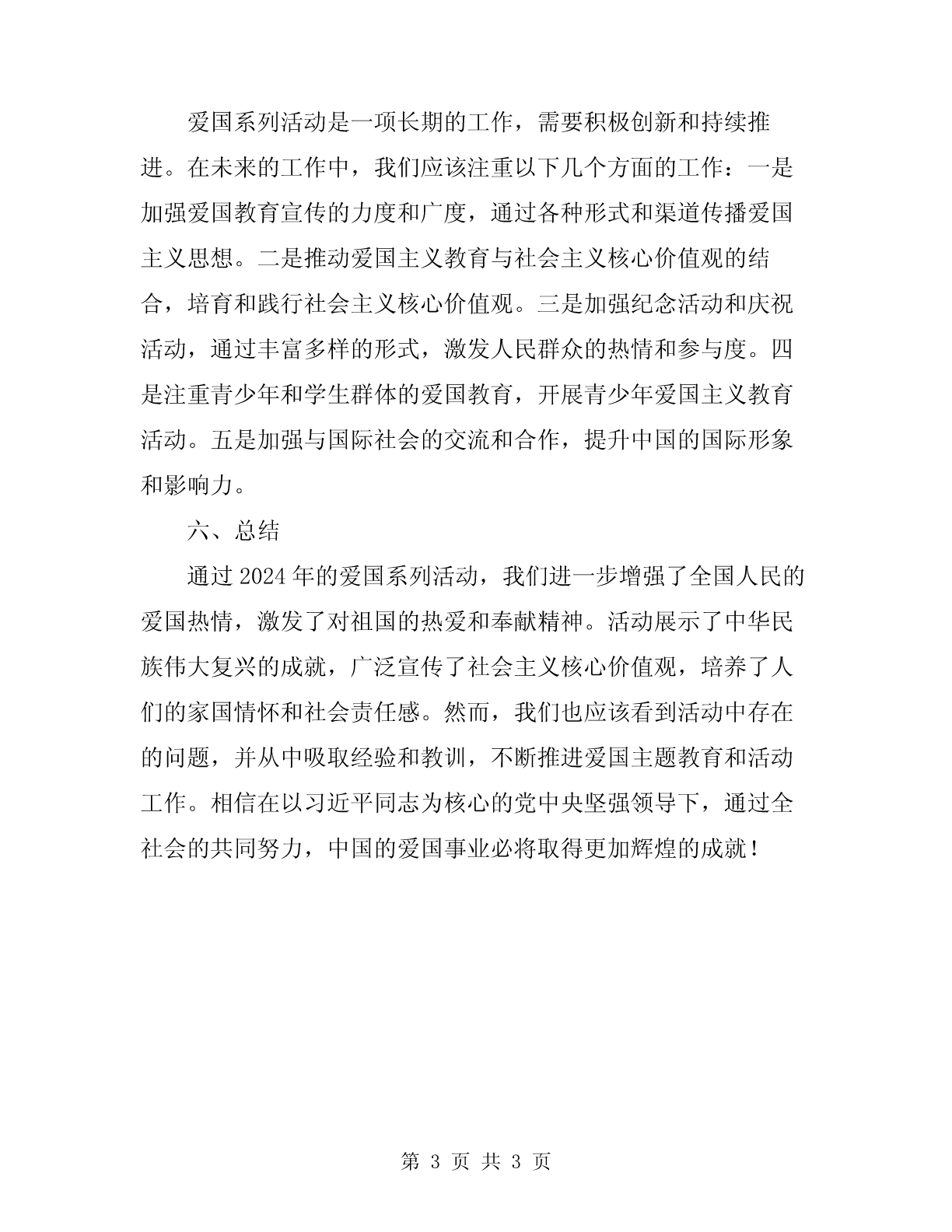 爱国系列活动是一项长期的工作，需要积极创新和持续推进。在未来的工作中，我们应该注重以下几个方面的工作：一是加强爱国教育宣传的力度和广度，通过各种形式和渠道传播爱国主义思想。二是推动爱国主义教育与社会主义核心价值观的结合，培育和践行社会主义核心价值观。三是加强纪念活动和庆祝活动，通过丰富多样的形式，激发人民群众的热情和参与度。四是注重青少年和学生群体的爱国教育，开展青少年爱国主义教育活动。五是加强与国际社会的交流和合作，提升中国的国际形象和影响力。

六、总结

通过2024年的爱国系列活动，我们进一步增强了全国人民的爱国热情，激发了对祖国的热爱和奉献精神。活动展示了中华民族伟大复兴的成就，广泛宣传了社会主义核心价值观，培养了人们的家国情怀和社会责任感。然而，我们也应该看到活动中存在的问题，并从中吸取经验和教训，不断推进爱国主题教育和活动工作。相信在以习近平同志为核心的党中央坚强领导下，通过全社会的共同努力，中国的爱国事业必将取得更加辉煌的成就！

第 3 页 共 3 页